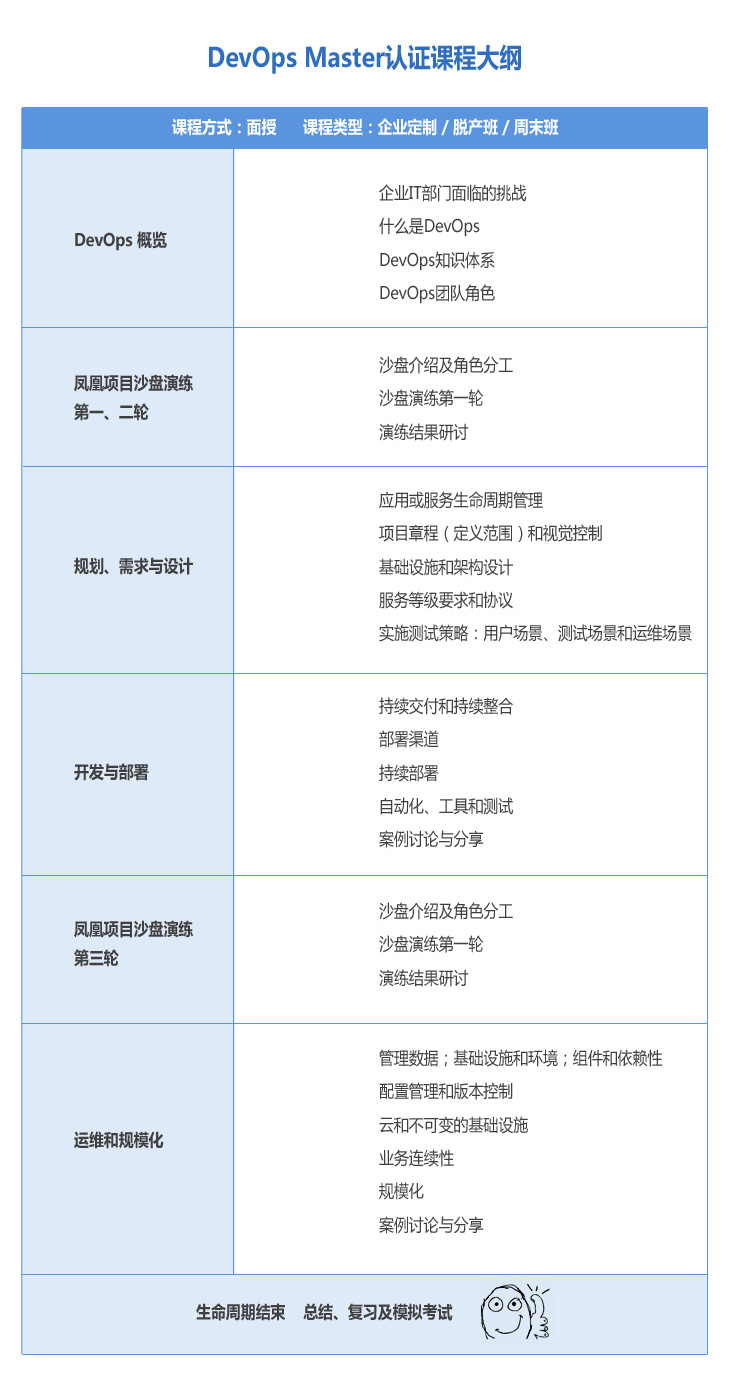 DevOps Master认证课程大纲

课程方式：面授  课程类型：企业定制 / 脱产班 / 周末班

DevOps 概览

企业IT部门面临的挑战
什么是DevOps
DevOps知识体系
DevOps团队角色

凤凰项目沙盘演练
第一、二轮

沙盘介绍及角色分工
沙盘演练第一轮
演练结果研讨

规划、需求与设计

应用或服务生命周期管理
项目章程（定义范围）和视觉控制
基础设施和架构设计
服务等级要求和协议
实施测试策略：用户场景、测试场景和运维场景

开发与部署

持续交付和持续整合
部署渠道
持续部署
自动化、工具和测试
案例讨论与分享

凤凰项目沙盘演练
第三轮

沙盘介绍及角色分工
沙盘演练第一轮
演练结果研讨

运维和规模化

管理数据；基础设施和环境；组件和依赖性
配置管理和版本控制
云和不可变的基础设施
业务连续性
规模化
案例讨论与分享

生命周期结束  总结、复习及模拟考试